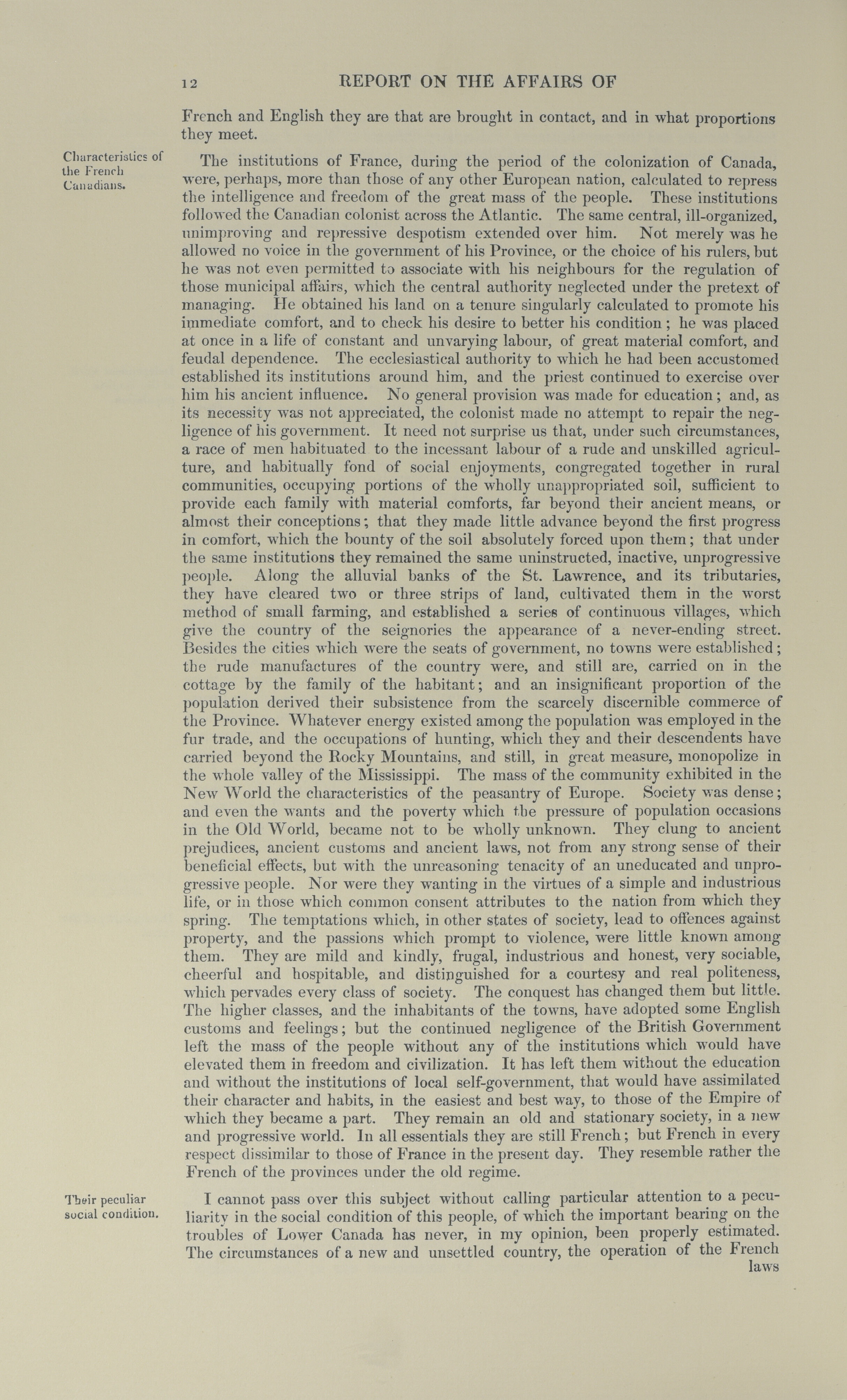 12 REPORT ON THE AFFAIRS OF

French and English they are that are brought in contact, and in what proportions they meet.

Characteristics of the French Canadians.

The institutions of France, during the period of the colonization of Canada, were, perhaps, more than those of any other European nation, calculated to repress the intelligence and freedom of the great mass of the people. These institutions followed the Canadian colonist across the Atlantic. The same central, ill-organized, unimproving and repressive despotism extended over him. Not merely was he allowed no voice in the government of his Province, or the choice of his rulers, but he was not even permitted to associate with his neighbours for the regulation of those municipal affairs, which the central authority neglected under the pretext of managing. He obtained his land on a tenure singularly calculated to promote his immediate comfort, and to check his desire to better his condition; he was placed at once in a life of constant and unvarying labour, of great material comfort, and feudal dependence. The ecclesiastical authority to which he had been accustomed established its institutions around him, and the priest continued to exercise over him his ancient influence. No general provision was made for education; and, as its necessity was not appreciated, the colonist made no attempt to repair the negligence of his government. It need not surprise us that, under such circumstances, a race of men habituated to the incessant labour of a rude and unskilled agriculture, and habitually fond of social enjoyments, congregated together in rural communities, occupying portions of the wholly unappropriated soil, sufficient to provide each family with material comforts, far beyond their ancient means, or almost their conceptions; that they made little advance beyond the first progress in comfort, which the bounty of the soil absolutely forced upon them; that under the same institutions they remained the same uninstructed, inactive, unprogressive people. Along the alluvial banks of the St. Lawrence, and its tributaries, they have cleared two or three strips of land, cultivated them in the worst method of small farming, and established a series of continuous villages, which give the country of the seignories the appearance of a never-ending street. Besides the cities which were the seats of government, no towns were established; the rude manufactures of the country were, and still are, carried on in the cottage by the family of the habitant; and an insignificant proportion of the population derived their subsistence from the scarcely discernible commerce of the Province. Whatever energy existed among the population was employed in the fur trade, and the occupations of hunting, which they and their descendents have carried beyond the Rocky Mountains, and still, in great measure, monopolize in the whole valley of the Mississippi. The mass of the community exhibited in the New World the characteristics of the peasantry of Europe. Society was dense; and even the wants and the poverty which the pressure of population occasions in the Old World, became not to be wholly unknown. They clung to ancient prejudices, ancient customs and ancient laws, not from any strong sense of their beneficial effects, but with the unreasoning tenacity of an uneducated and unprogressive people. Nor were they wanting in the virtues of a simple and industrious life, or in those which common consent attributes to the nation from which they spring. The temptations which, in other states of society, lead to offences against property, and the passions which prompt to violence, were little known among them. They are mild and kindly, frugal, industrious and honest, very sociable, cheerful and hospitable, and distinguished for a courtesy and real politeness, which pervades every class of society. The conquest has changed them but little. The higher classes, and the inhabitants of the towns, have adopted some English customs and feelings; but the continued negligence of the British Government left the mass of the people without any of the institutions which would have elevated them in freedom and civilization. It has left them without the education and without the institutions of local self-government, that would have assimilated their character and habits, in the easiest and best way, to those of the Empire of which they became a part. They remain an old and stationary society, in a new and progressive world. In all essentials they are still French; but French in every respect dissimilar to those of France in the present day. They resemble rather the French of the provinces under the old regime.

Their peculiar social condition.

I cannot pass over this subject without calling particular attention to a peculiarity in the social condition of this people, of which the important bearing on the troubles of Lower Canada has never, in my opinion, been properly estimated. The circumstances of a new and unsettled country, the operation of the French laws